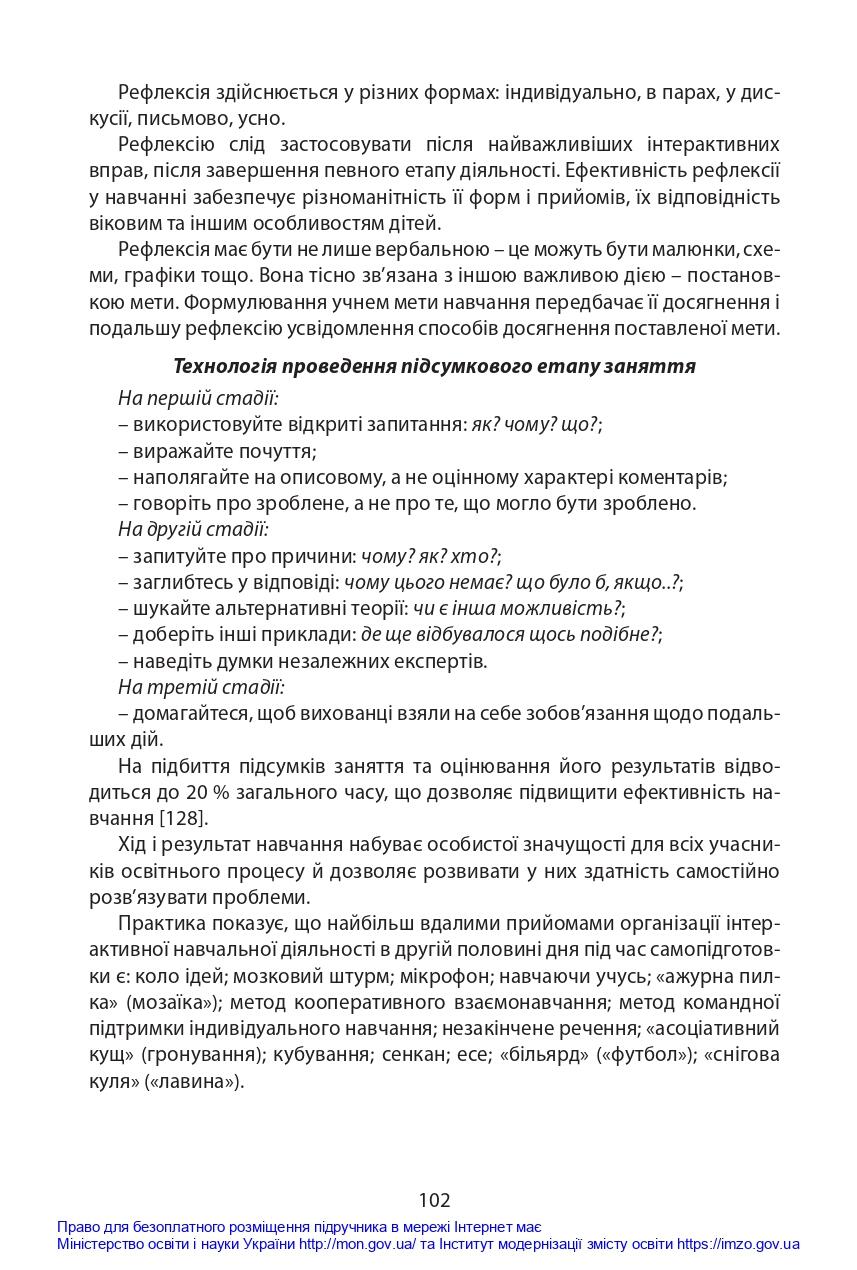 Рефлексія здійснюється у різних формах: індивідуально, в парах, у дискусії, письмово, усно.

Рефлексію слід застосовувати після найважливіших інтерактивних вправ, після завершення певного етапу діяльності. Ефективність рефлексії у навчанні забезпечує різноманітність її форм і прийомів, їх відповідність віковим та іншим особливостям дітей.

Рефлексія має бути не лише вербальною – це можуть бути малюнки, схеми, графіки тощо. Вона тісно зв'язана з іншою важливою дією – постановкою мети. Формулювання учнем мети навчання передбачає її досягнення і подальшу рефлексію усвідомлення способів досягнення поставленої мети.

Технологія проведення підсумкового етапу заняття

На першій стадії:
– використовуйте відкриті запитання: як? чому? що?;
– виражайте почуття;
– наполягайте на описовому, а не оцінному характері коментарів;
– говоріть про зроблене, а не про те, що могло бути зроблено.
На другій стадії:
– запитуйте про причини: чому? як? хто?;
– заглибтесь у відповіді: чому цього немає? що було б, якщо..?;
– шукайте альтернативні теорії: чи є інша можливість?;
– доберіть інші приклади: де ще відбувалося щось подібне?;
– наведіть думки незалежних експертів.
На третій стадії:
– домагайтеся, щоб вихованці взяли на себе зобов'язання щодо подальших дій.

На підбиття підсумків заняття та оцінювання його результатів відводиться до 20 % загального часу, що дозволяє підвищити ефективність навчання [128].

Хід і результат навчання набуває особистої значущості для всіх учасників освітнього процесу й дозволяє розвивати у них здатність самостійно розв'язувати проблеми.

Практика показує, що найбільш вдалими прийомами організації інтерактивної навчальної діяльності в другій половині дня під час самопідготовки є: коло ідей; мозковий штурм; мікрофон; навчаючи учусь; «ажурна пилка» (мозаїка»); метод кооперативного взаємонавчання; метод командної підтримки індивідуального навчання; незакінчене речення; «асоціативний кущ» (гронування); кубування; сенкан; есе; «більярд» («футбол»); «снігова куля» («лавина»).

102

Право для безоплатного розміщення підручника в мережі Інтернет має
Міністерство освіти і науки України http://mon.gov.ua/ та Інститут модернізації змісту освіти https://imzo.gov.ua